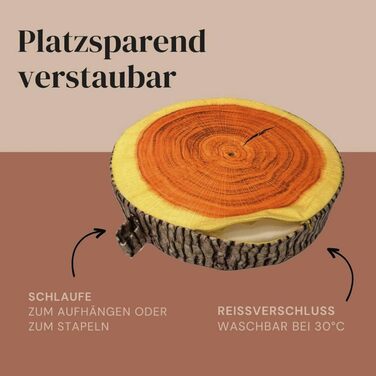 Platzsparend verstaubar

SCHLAUFE
ZUM AUFHÄNGEN ODER ZUM STAPELN

REISSVERSCHLUSS
WASCHBAR BEI 30°C